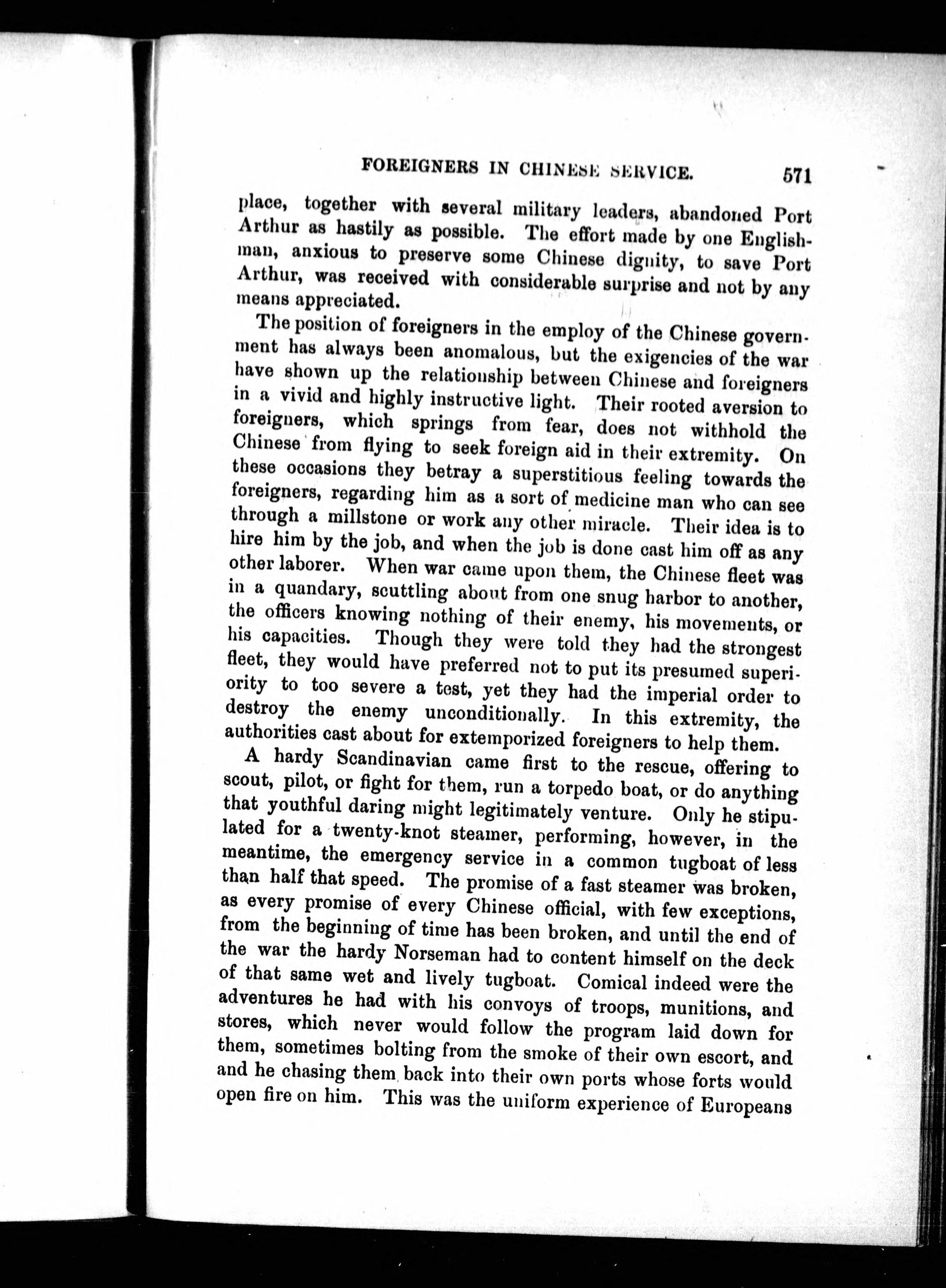 FOREIGNERS IN CHINESE SERVICE. 571

place, together with several military leaders, abandoned Port Arthur as hastily as possible. The effort made by one Englishman, anxious to preserve some Chinese dignity, to save Port Arthur, was received with considerable surprise and not by any means appreciated.

The position of foreigners in the employ of the Chinese government has always been anomalous, but the exigencies of the war have shown up the relationship between Chinese and foreigners in a vivid and highly instructive light. Their rooted aversion to foreigners, which springs from fear, does not withhold the Chinese from flying to seek foreign aid in their extremity. On these occasions they betray a superstitious feeling towards the foreigners, regarding him as a sort of medicine man who can see through a millstone or work any other miracle. Their idea is to hire him by the job, and when the job is done cast him off as any other laborer. When war came upon them, the Chinese fleet was in a quandary, scuttling about from one snug harbor to another, the officers knowing nothing of their enemy, his movements, or his capacities. Though they were told they had the strongest fleet, they would have preferred not to put its presumed superiority to too severe a test, yet they had the imperial order to destroy the enemy unconditionally. In this extremity, the authorities cast about for extemporized foreigners to help them.

A hardy Scandinavian came first to the rescue, offering to scout, pilot, or fight for them, run a torpedo boat, or do anything that youthful daring might legitimately venture. Only he stipulated for a twenty-knot steamer, performing, however, in the meantime, the emergency service in a common tugboat of less than half that speed. The promise of a fast steamer was broken, as every promise of every Chinese official, with few exceptions, from the beginning of time has been broken, and until the end of the war the hardy Norseman had to content himself on the deck of that same wet and lively tugboat. Comical indeed were the adventures he had with his convoys of troops, munitions, and stores, which never would follow the program laid down for them, sometimes bolting from the smoke of their own escort, and and he chasing them back into their own ports whose forts would open fire on him. This was the uniform experience of Europeans